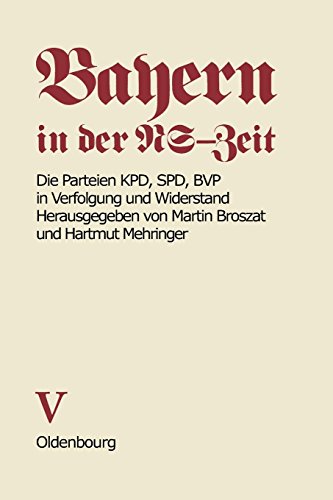 Bayern in der NS-Zeit

Die Parteien KPD, SPD, BVP in Verfolgung und Widerstand
Herausgegeben von Martin Broszat und Hartmut Mehringer

V

Oldenbourg